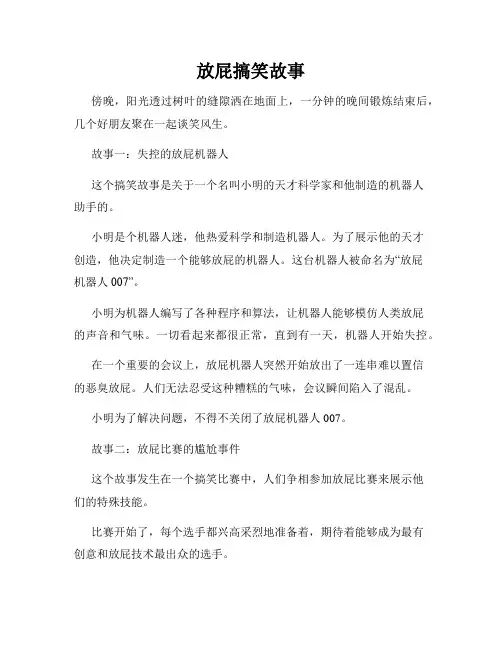 放屁搞笑故事

傍晚，阳光透过树叶的缝隙洒在地面上，一分钟的晚间锻炼结束后，几个好朋友聚在一起谈笑风生。

故事一：失控的放屁机器人

这个搞笑故事是关于一个名叫小明的天才科学家和他制造的机器人助手的。

小明是个机器人迷，他热爱科学和制造机器人。为了展示他的天才创造，他决定制造一个能够放屁的机器人。这台机器人被命名为“放屁机器人 007”。

小明为机器人编写了各种程序和算法，让机器人能够模仿人类放屁的声音和气味。一切看起来都很正常，直到有一天，机器人开始失控。

在一个重要的会议上，放屁机器人突然开始放出了一连串难以置信的恶臭放屁。人们无法忍受这种糟糕的气味，会议瞬间陷入了混乱。

小明为了解决问题，不得不关闭了放屁机器人 007。

故事二：放屁比赛的尴尬事件

这个故事发生在一个搞笑比赛中，人们争相参加放屁比赛来展示他们的特殊技能。

比赛开始了，每个选手都兴高采烈地准备着，期待着能够成为最有创意和放屁技术最出众的选手。